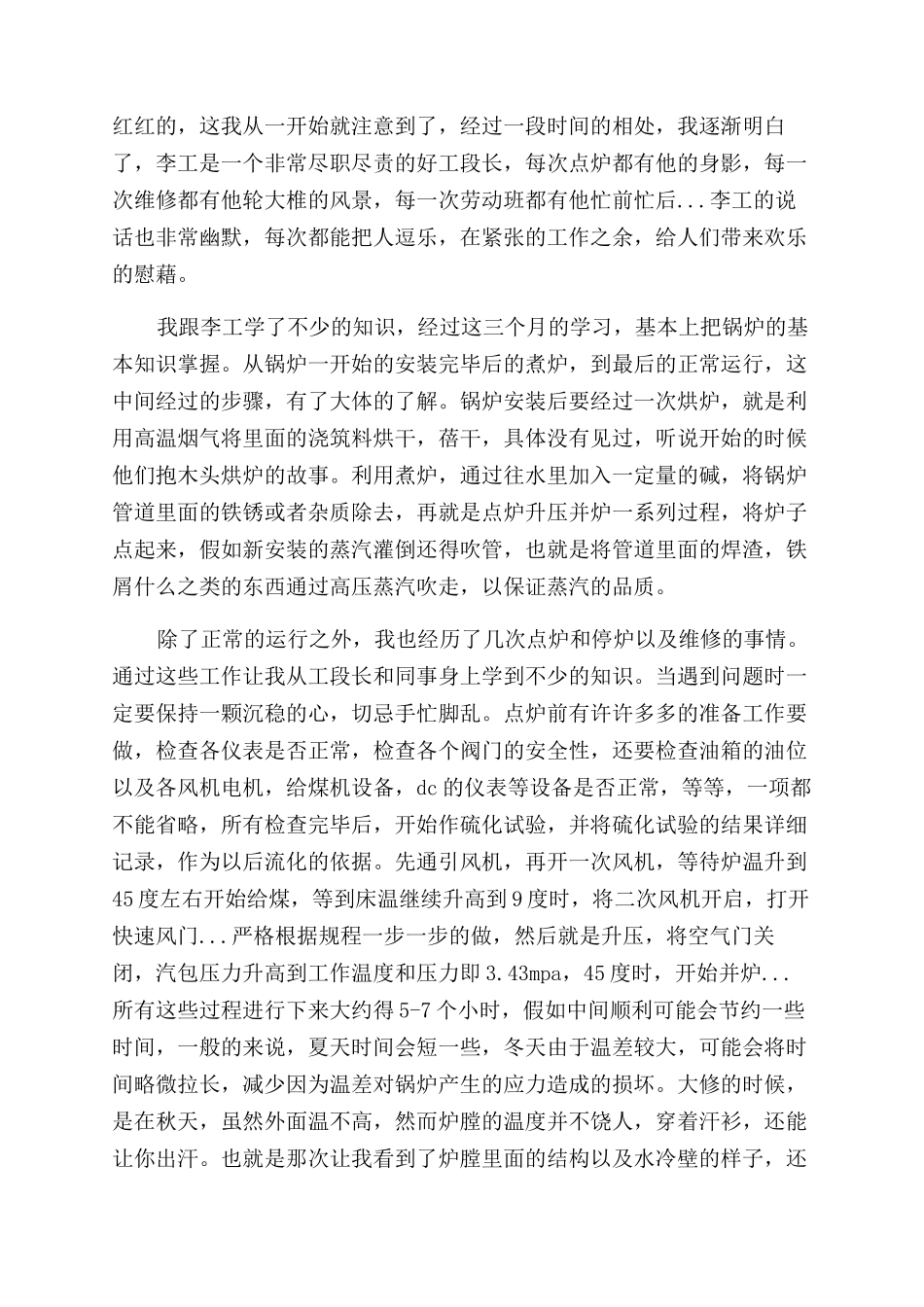 红红的，这我从一开始就注意到了，经过一段时间的相处，我逐渐明白了，李工是一个非常尽职尽责的好工段长，每次点炉都有他的身影，每一次维修都有他轮大椎的风景，每一次劳动班都有他忙前忙后...李工的说话也非常幽默，每次都能把人逗乐，在紧张的工作之余，给人们带来欢乐的慰藉。

我跟李工学了不少的知识，经过这三个月的学习，基本上把锅炉的基本知识掌握。从锅炉一开始的安装完毕后的煮炉，到最后的正常运行，这中间经过的步骤，有了大体的了解。锅炉安装后要经过一次烘炉，就是利用高温烟气将里面的浇筑料烘干，蓓干，具体没有见过，听说开始的时候他们抱木头烘炉的故事。利用煮炉，通过往水里加入一定量的碱，将锅炉管道里面的铁锈或者杂质除去，再就是点炉升压并炉一系列过程，将炉子点起来，假如新安装的蒸汽灌倒还得吹管，也就是将管道里面的焊渣，铁屑什么之类的东西通过高压蒸汽吹走，以保证蒸汽的品质。

除了正常的运行之外，我也经历了几次点炉和停炉以及维修的事情。通过这些工作让我从工段长和同事身上学到不少的知识。当遇到问题时一定要保持一颗沉稳的心，切忌手忙脚乱。点炉前有许许多多的准备工作要做，检查各仪表是否正常，检查各个阀门的安全性，还要检查油箱的油位以及各风机电机，给煤机设备，dc 的仪表等设备是否正常，等等，一项都不能省略，所有检查完毕后，开始作硫化试验，并将硫化试验的结果详细记录，作为以后流化的依据。先通引风机，再开一次风机，等待炉温升到45度左右开始给煤，等到床温继续升高到9度时，将二次风机开启，打开快速风门...严格根据规程一步一步的做，然后就是升压，将空气门关闭，汽包压力升高到工作温度和压力即 3.43mpa，45度时，开始并炉...所有这些过程进行下来大约得 5-7 个小时，假如中间顺利可能会节约一些时间，一般的来说，夏天时间会短一些，冬天由于温差较大，可能会将时间略微拉长，减少因为温差对锅炉产生的应力造成的损坏。大修的时候，是在秋天，虽然外面温不高，然而炉膛的温度并不饶人，穿着汗衫，还能让你出汗。也就是那次让我看到了炉膛里面的结构以及水冷壁的样子，还